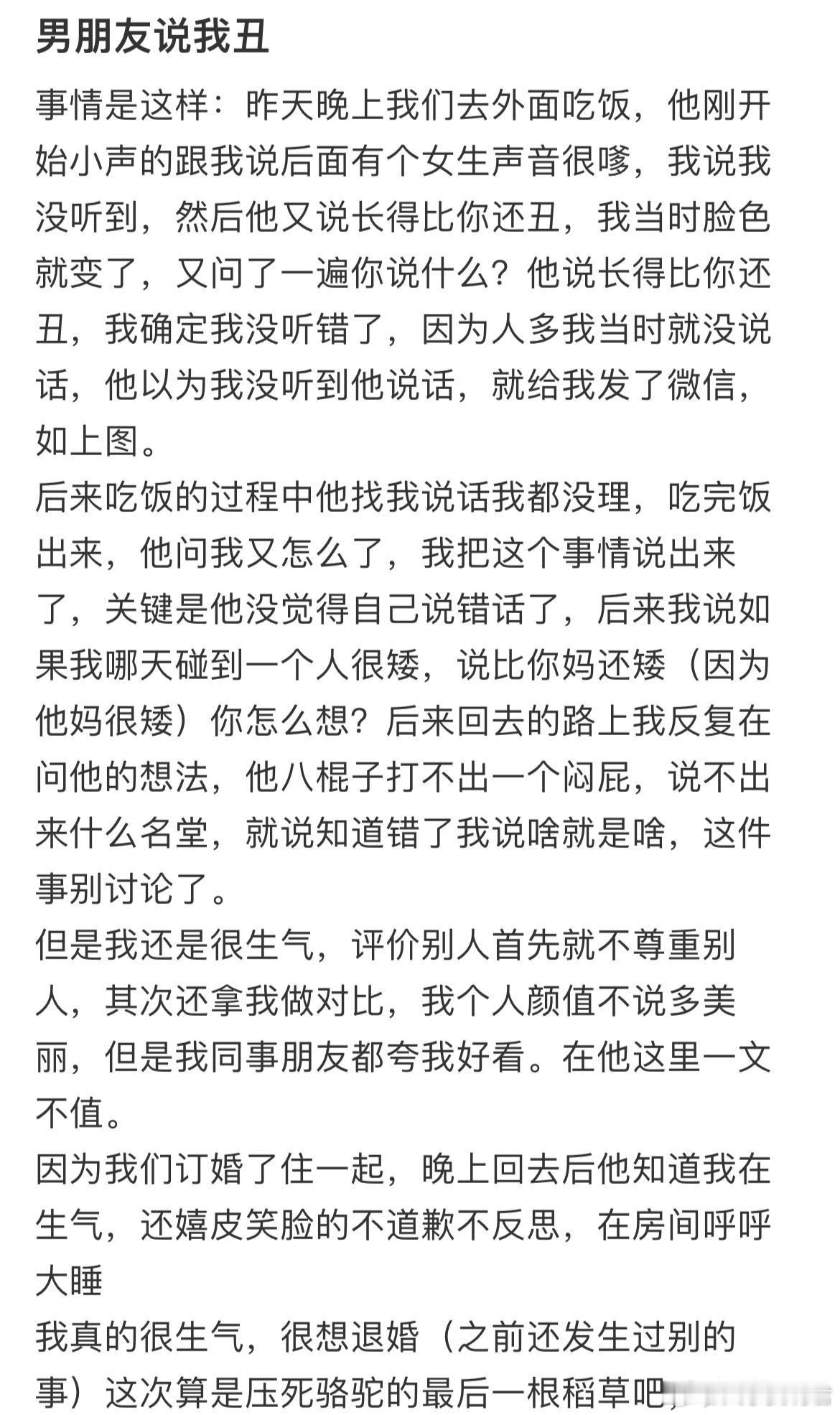 男朋友说我丑

事情是这样：昨天晚上我们去外面吃饭，他刚开始小声的跟我说后面有个女生声音很嗲，我说我没听到，然后他又说长得比你还丑，我当时脸色就变了，又问了一遍你说什么？他说长得比你还丑，我确定我没听错了，因为人多我当时就没说话，他以为我没听到他说话，就给我发了微信，如上图。
后来吃饭的过程中他找我说话我都没理，吃完饭出来，他问我又怎么了，我把这个事情说出来了，关键是他没觉得自己说错话了，后来我说如果我哪天碰到一个人很矮，说比你妈还矮（因为他妈很矮）你怎么想？后来回去的路上我反复在问他的想法，他八棍子打不出一个闷屁，说不出来什么名堂，就说知道错了我说啥就是啥，这件事别讨论了。
但是我还是很生气，评价别人首先就不尊重别人，其次还拿我做对比，我个人颜值不说多美丽，但是我同事朋友都夸我好看。在他这里一文不值。
因为我们订婚了住一起，晚上回去后他知道我在生气，还嬉皮笑脸的不道歉不反思，在房间呼呼大睡
我真的很生气，很想退婚（之前还发生过别的事）这次算是压死骆驼的最后一根稻草吧